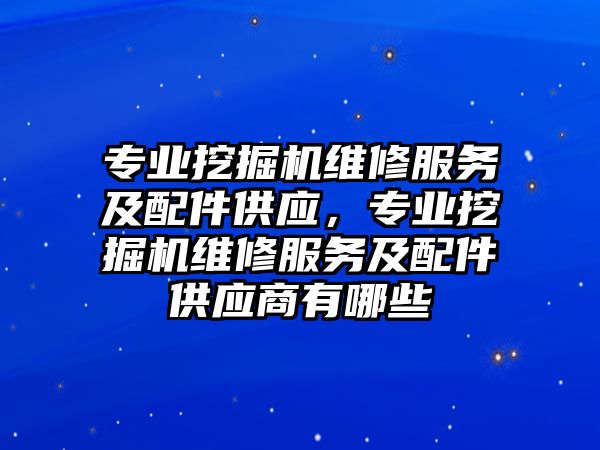 专业挖掘机维修服务及配件供应，专业挖掘机维修服务及配件供应商有哪些